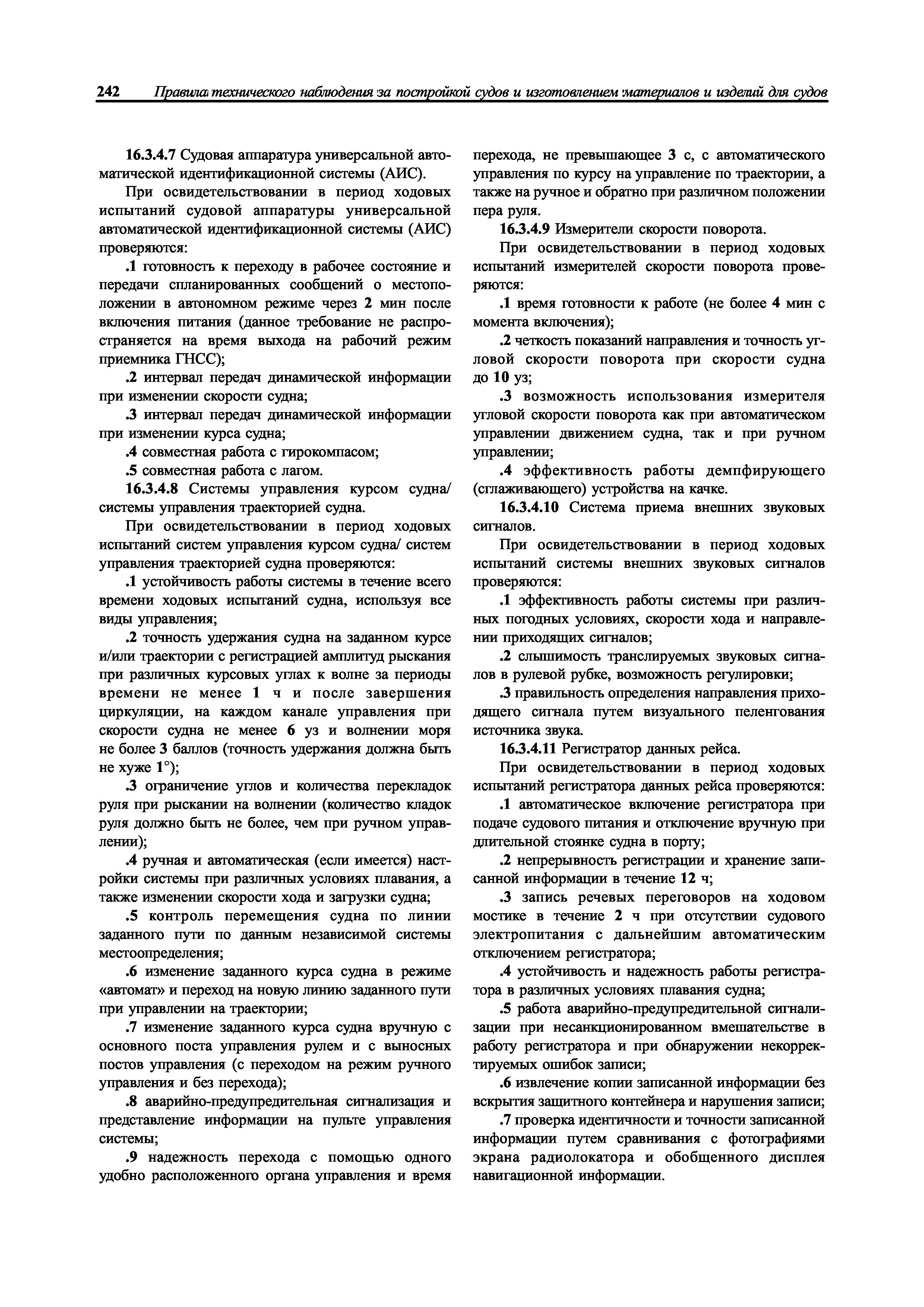 242 Правила технического наблюдения за постройкой судов и изготовлением материалов и изделий для судов

16.3.4.7 Судовая аппаратура универсальной автоматической идентификационной системы (АИС).

При освидетельствовании в период ходовых испытаний судовой аппаратуры универсальной автоматической идентификационной системы (АИС) проверяются:

.1 готовность к переходу в рабочее состояние и передачи спланированных сообщений о местоположении в автономном режиме через 2 мин после включения питания (данное требование не распространяется на время выхода на рабочий режим приемника ГНСС);

.2 интервал передач динамической информации при изменении скорости судна;

.3 интервал передач динамической информации при изменении курса судна;

.4 совместная работа с гирокомпасом;

.5 совместная работа с лагом.

16.3.4.8 Системы управления курсом судна/ системы управления траекторией судна.

При освидетельствовании в период ходовых испытаний систем управления курсом судна/ систем управления траекторией судна проверяются:

.1 устойчивость работы системы в течение всего времени ходовых испытаний судна, используя все виды управления;

.2 точность удержания судна на заданном курсе и/или траектории с регистрацией амплитуд рыскания при различных курсовых углах к волне за периоды времени не менее 1 ч и после завершения циркуляции, на каждом канале управления при скорости судна не менее 6 уз и волнении моря не более 3 баллов (точность удержания должна быть не хуже 1°);

.3 ограничение углов и количества перекладок руля при рыскании на волнении (количество кладок руля должно быть не более, чем при ручном управлении);

.4 ручная и автоматическая (если имеется) настройки системы при различных условиях плавания, а также изменении скорости хода и загрузки судна;

.5 контроль перемещения судна по линии заданного пути по данным независимой системы местоопределения;

.6 изменение заданного курса судна в режиме «автомат» и переход на новую линию заданного пути при управлении на траектории;

.7 изменение заданного курса судна вручную с основного поста управления рулем и с выносных постов управления (с переходом на режим ручного управления и без перехода);

.8 аварийно-предупредительная сигнализация и представление информации на пульте управления системы;

.9 надежность перехода с помощью одного удобно расположенного органа управления и время перехода, не превышающее 3 с, с автоматического управления по курсу на управление по траектории, а также на ручное и обратно при различном положении пера руля.

16.3.4.9 Измерители скорости поворота.

При освидетельствовании в период ходовых испытаний измерителей скорости поворота проверяются:

.1 время готовности к работе (не более 4 мин с момента включения);

.2 четкость показаний направления и точность угловой скорости поворота при скорости судна до 10 уз;

.3 возможность использования измерителя угловой скорости поворота как при автоматическом управлении движением судна, так и при ручном управлении;

.4 эффективность работы демпфирующего (сглаживающего) устройства на качке.

16.3.4.10 Система приема внешних звуковых сигналов.

При освидетельствовании в период ходовых испытаний системы внешних звуковых сигналов проверяются:

.1 эффективность работы системы при различных погодных условиях, скорости хода и направлении приходящих сигналов;

.2 слышимость транслируемых звуковых сигналов в рулевой рубке, возможность регулировки;

.3 правильность определения направления приходящего сигнала путем визуального пеленгования источника звука.

16.3.4.11 Регистратор данных рейса.

При освидетельствовании в период ходовых испытаний регистратора данных рейса проверяются:

.1 автоматическое включение регистратора при подаче судового питания и отключение вручную при длительной стоянке судна в порту;

.2 непрерывность регистрации и хранение записанной информации в течение 12 ч;

.3 запись речевых переговоров на ходовом мостике в течение 2 ч при отсутствии судового электропитания с дальнейшим автоматическим отключением регистратора;

.4 устойчивость и надежность работы регистратора в различных условиях плавания судна;

.5 работа аварийно-предупредительной сигнализации при несанкционированном вмешательстве в работу регистратора и при обнаружении некорректируемых ошибок записи;

.6 извлечение копии записанной информации без вскрытия защитного контейнера и нарушения записи;

.7 проверка идентичности и точности записанной информации путем сравнивания с фотографиями экрана радиолокатора и обобщенного дисплея навигационной информации.